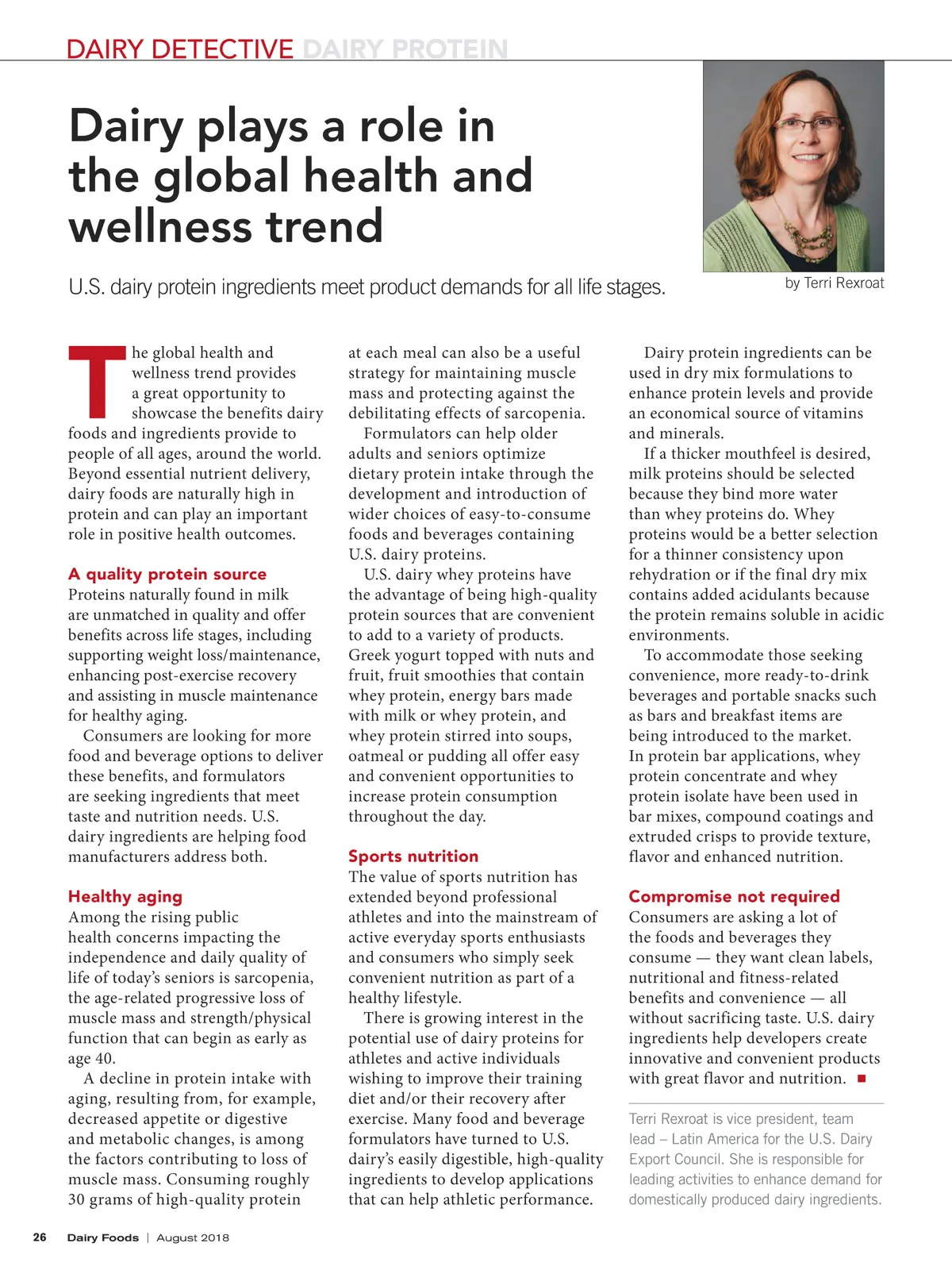 DAIRY DETECTIVE DAIRY PROTEIN

Dairy plays a role in the global health and wellness trend

U.S. dairy protein ingredients meet product demands for all life stages.

by Terri Rexroat

The global health and wellness trend provides a great opportunity to showcase the benefits dairy foods and ingredients provide to people of all ages, around the world. Beyond essential nutrient delivery, dairy foods are naturally high in protein and can play an important role in positive health outcomes.

A quality protein source
Proteins naturally found in milk are unmatched in quality and offer benefits across life stages, including supporting weight loss/maintenance, enhancing post-exercise recovery and assisting in muscle maintenance for healthy aging.

Consumers are looking for more food and beverage options to deliver these benefits, and formulators are seeking ingredients that meet taste and nutrition needs. U.S. dairy ingredients are helping food manufacturers address both.

Healthy aging
Among the rising public health concerns impacting the independence and daily quality of life of today's seniors is sarcopenia, the age-related progressive loss of muscle mass and strength/physical function that can begin as early as age 40.

A decline in protein intake with aging, resulting from, for example, decreased appetite or digestive and metabolic changes, is among the factors contributing to loss of muscle mass. Consuming roughly 30 grams of high-quality protein at each meal can also be a useful strategy for maintaining muscle mass and protecting against the debilitating effects of sarcopenia.

Formulators can help older adults and seniors optimize dietary protein intake through the development and introduction of wider choices of easy-to-consume foods and beverages containing U.S. dairy proteins.

U.S. dairy whey proteins have the advantage of being high-quality protein sources that are convenient to add to a variety of products. Greek yogurt topped with nuts and fruit, fruit smoothies that contain whey protein, energy bars made with milk or whey protein, and whey protein stirred into soups, oatmeal or pudding all offer easy and convenient opportunities to increase protein consumption throughout the day.

Sports nutrition
The value of sports nutrition has extended beyond professional athletes and into the mainstream of active everyday sports enthusiasts and consumers who simply seek convenient nutrition as part of a healthy lifestyle.

There is growing interest in the potential use of dairy proteins for athletes and active individuals wishing to improve their training diet and/or their recovery after exercise. Many food and beverage formulators have turned to U.S. dairy's easily digestible, high-quality ingredients to develop applications that can help athletic performance.

Dairy protein ingredients can be used in dry mix formulations to enhance protein levels and provide an economical source of vitamins and minerals.

If a thicker mouthfeel is desired, milk proteins should be selected because they bind more water than whey proteins do. Whey proteins would be a better selection for a thinner consistency upon rehydration or if the final dry mix contains added acidulants because the protein remains soluble in acidic environments.

To accommodate those seeking convenience, more ready-to-drink beverages and portable snacks such as bars and breakfast items are being introduced to the market. In protein bar applications, whey protein concentrate and whey protein isolate have been used in bar mixes, compound coatings and extruded crisps to provide texture, flavor and enhanced nutrition.

Compromise not required
Consumers are asking a lot of the foods and beverages they consume — they want clean labels, nutritional and fitness-related benefits and convenience — all without sacrificing taste. U.S. dairy ingredients help developers create innovative and convenient products with great flavor and nutrition. ■

Terri Rexroat is vice president, team lead – Latin America for the U.S. Dairy Export Council. She is responsible for leading activities to enhance demand for domestically produced dairy ingredients.

26 Dairy Foods | August 2018